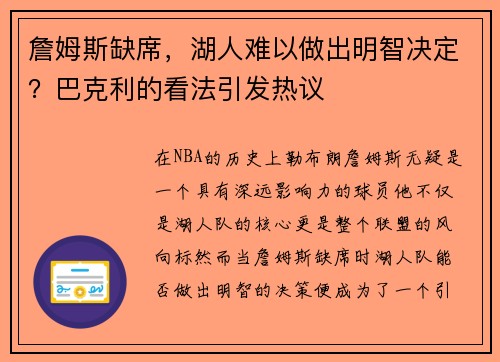 詹姆斯缺席，湖人难以做出明智决定？巴克利的看法引发热议

在NBA的历史上勒布朗詹姆斯无疑是一个具有深远影响力的球员他不仅是湖人队的核心更是整个联盟的风向标然而当詹姆斯缺席时湖人队能否做出明智的决策便成为了一个引